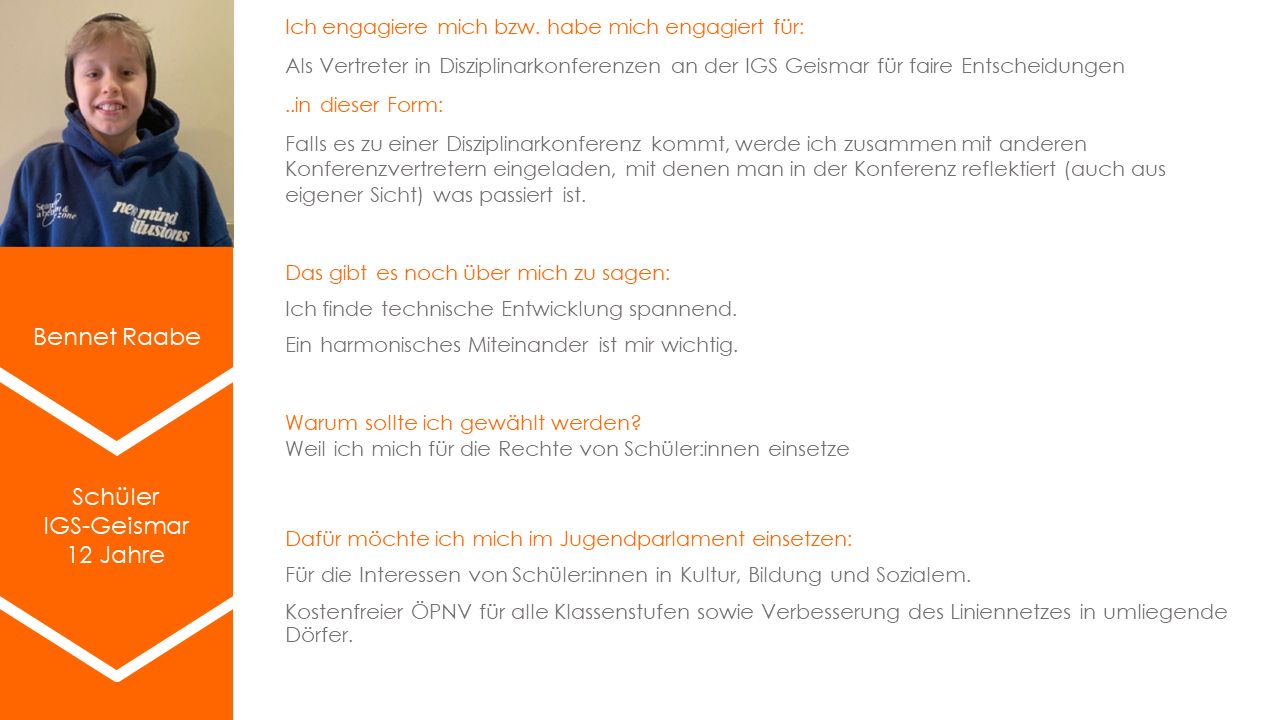 Bennet Raabe

Schüler
IGS-Geismar
12 Jahre

Ich engagiere mich bzw. habe mich engagiert für:

Als Vertreter in Disziplinarkonferenzen an der IGS Geismar für faire Entscheidungen

..in dieser Form:

Falls es zu einer Disziplinarkonferenz kommt, werde ich zusammen mit anderen Konferenzvertretern eingeladen, mit denen man in der Konferenz reflektiert (auch aus eigener Sicht) was passiert ist.

Das gibt es noch über mich zu sagen:

Ich finde technische Entwicklung spannend.

Ein harmonisches Miteinander ist mir wichtig.

Warum sollte ich gewählt werden?
Weil ich mich für die Rechte von Schüler:innen einsetze

Dafür möchte ich mich im Jugendparlament einsetzen:

Für die Interessen von Schüler:innen in Kultur, Bildung und Sozialem.

Kostenfreier ÖPNV für alle Klassenstufen sowie Verbesserung des Liniennetzes in umliegende Dörfer.